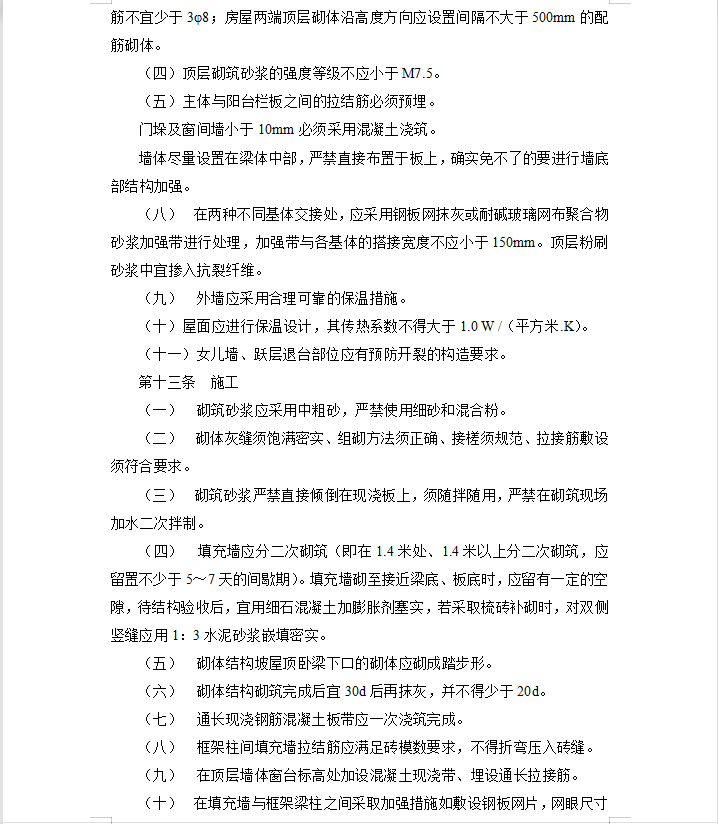 筋不宜少于 3φ8；房屋两端顶层砌体沿高度方向应设置间隔不大于 500mm 的配筋砌体。

（四）顶层砌筑砂浆的强度等级不应小于 M7.5。

（五）主体与阳台栏板之间的拉结筋必须预埋。

门垛及窗间墙小于 10mm 必须采用混凝土浇筑。

墙体尽量设置在梁体中部，严禁直接布置于板上，确实免不了的要进行墙底部结构加强。

（八） 在两种不同基体交接处，应采用钢板网抹灰或耐碱玻璃网布聚合物砂浆加强带进行处理，加强带与各基体的搭接宽度不应小于 150mm。顶层粉刷砂浆中宜掺入抗裂纤维。

（九） 外墙应采用合理可靠的保温措施。

（十）屋面应进行保温设计，其传热系数不得大于 1.0 W /（平方米.K）。

（十一）女儿墙、跃层退台部位应有预防开裂的构造要求。

第十三条 施工

（一） 砌筑砂浆应采用中粗砂，严禁使用细砂和混合粉。

（二） 砌体灰缝须饱满密实、组砌方法须正确、接槎须规范、拉接筋敷设须符合要求。

（三） 砌筑砂浆严禁直接倾倒在现浇板上，须随拌随用，严禁在砌筑现场加水二次拌制。

（四） 填充墙应分二次砌筑（即在 1.4 米处、1.4 米以上分二次砌筑，应留置不少于 5～7 天的间歇期）。填充墙砌至接近梁底、板底时，应留有一定的空隙，待结构验收后，宜用细石混凝土加膨胀剂塞实，若采取梳砖补砌时，对双侧竖缝应用 1：3 水泥砂浆嵌填密实。

（五） 砌体结构坡屋顶卧梁下口的砌体应砌成踏步形。

（六） 砌体结构砌筑完成后宜 30d 后再抹灰，并不得少于 20d。

（七） 通长现浇钢筋混凝土板带应一次浇筑完成。

（八） 框架柱间填充墙拉结筋应满足砖模数要求，不得折弯压入砖缝。

（九） 在顶层墙体窗台标高处加设混凝土现浇带、埋设通长拉接筋。

（十） 在填充墙与框架梁柱之间采取加强措施如敷设钢板网片，网眼尺寸